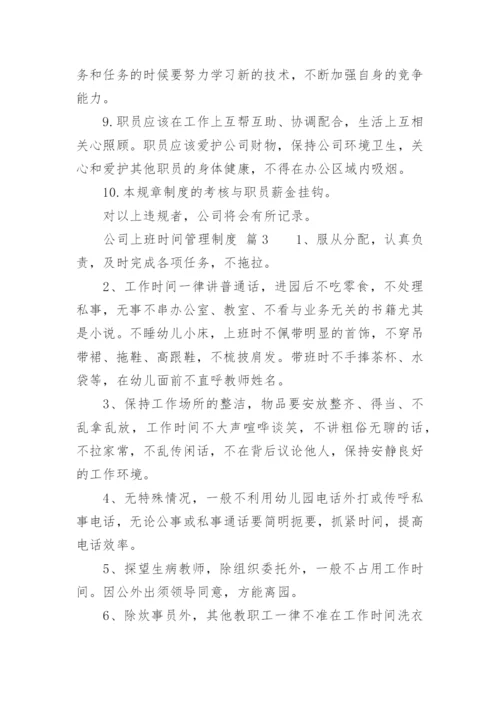 务和任务的时候要努力学习新的技术，不断加强自身的竞争能力。

9.职员应该在工作上互帮互助、协调配合，生活上互相关心照顾。职员应该爱护公司财物，保持公司环境卫生，关心和爱护其他职员的身体健康，不得在办公区域内吸烟。

10.本规章制度的考核与职员薪金挂钩。

对以上违规者，公司将会有所记录。

公司上班时间管理制度 篇3 1、服从分配，认真负责，及时完成各项任务，不拖拉。

2、工作时间一律讲普通话，进园后不吃零食，不处理私事，无事不串办公室、教室、不看与业务无关的书籍尤其是小说。不睡幼儿小床，上班时不佩带明显的首饰，不穿吊带裙、拖鞋、高跟鞋，不梳披肩发。带班时不手捧茶杯、水袋等，在幼儿面前不直呼教师姓名。

3、保持工作场所的整洁，物品要安放整齐、得当、不乱拿乱放，工作时间不大声喧哗谈笑，不讲粗俗无聊的话，不拉家常，不乱传闲话，不在背后议论他人，保持安静良好的工作环境。

4、无特殊情况，一般不利用幼儿园电话外打或传呼私事电话，无论公事或私事通话要简明扼要，抓紧时间，提高电话效率。

5、探望生病教师，除组织委托外，一般不占用工作时间。因公外出须领导同意，方能离园。

6、除炊事员外，其他教职工一律不准在工作时间洗衣